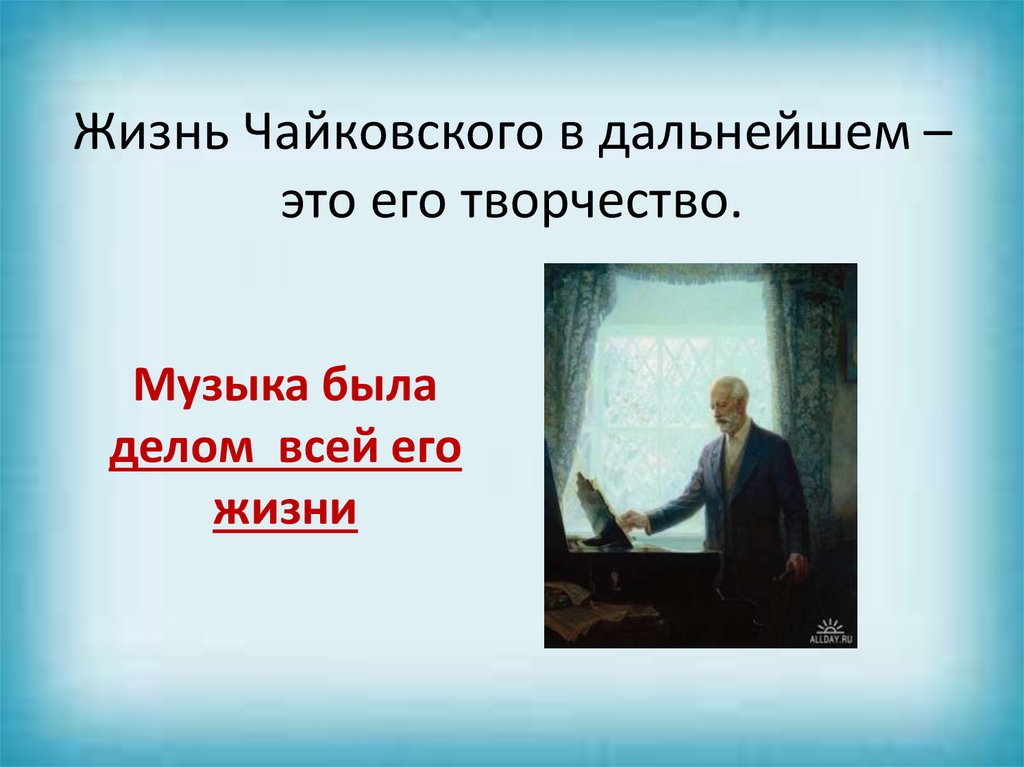 Жизнь Чайковского в дальнейшем – это его творчество.

Музыка была делом всей его жизни

ALLDAY.RU